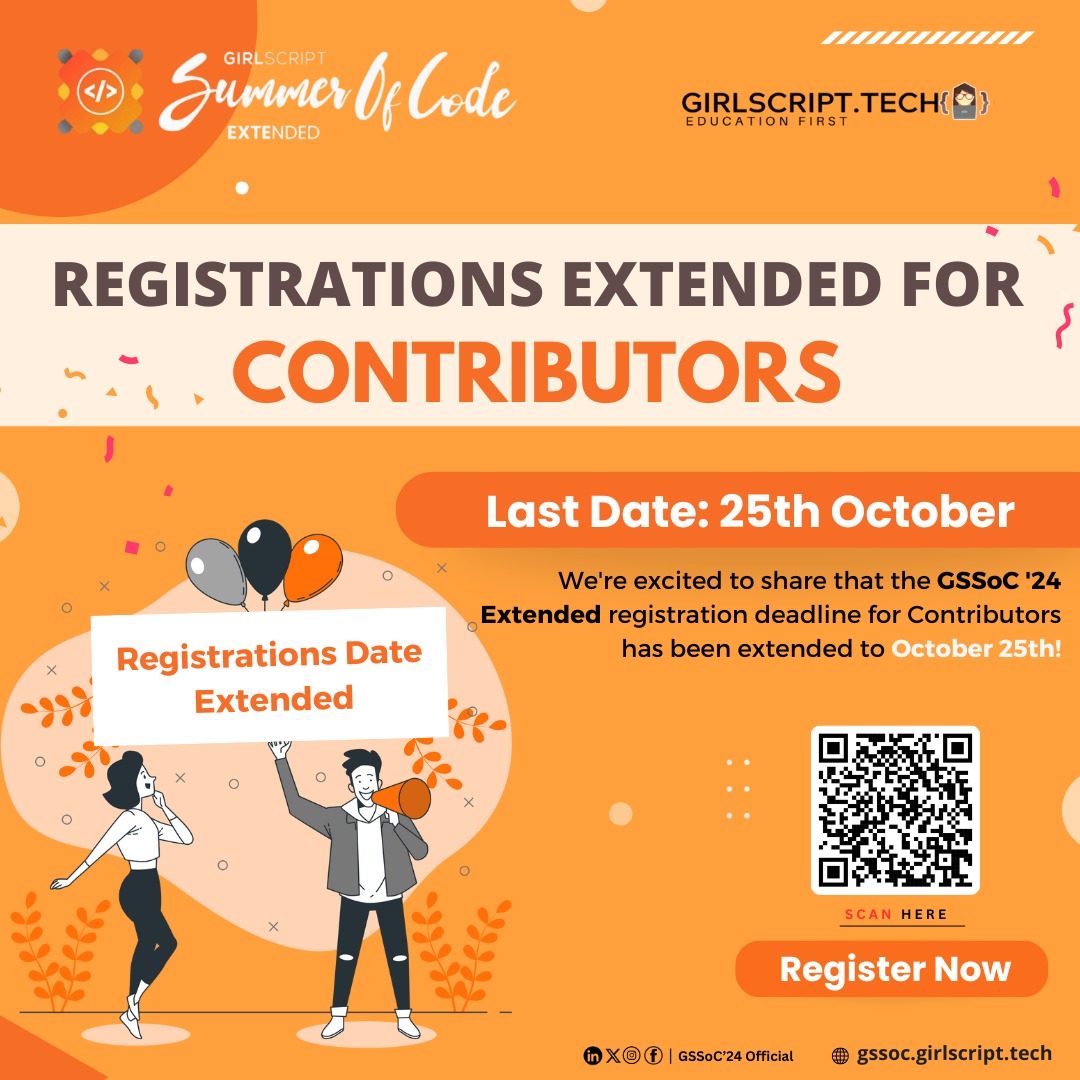 GIRLSCRIPT
Summer Of Code
EXTENDED

GIRLSCRIPT.TECH{ }
EDUCATION FIRST

REGISTRATIONS EXTENDED FOR
CONTRIBUTORS

Last Date: 25th October

We're excited to share that the GSSoC '24 Extended registration deadline for Contributors has been extended to October 25th!

Registrations Date Extended

SCAN HERE

Register Now

| GSSoC'24 Official

gssoc.girlscript.tech